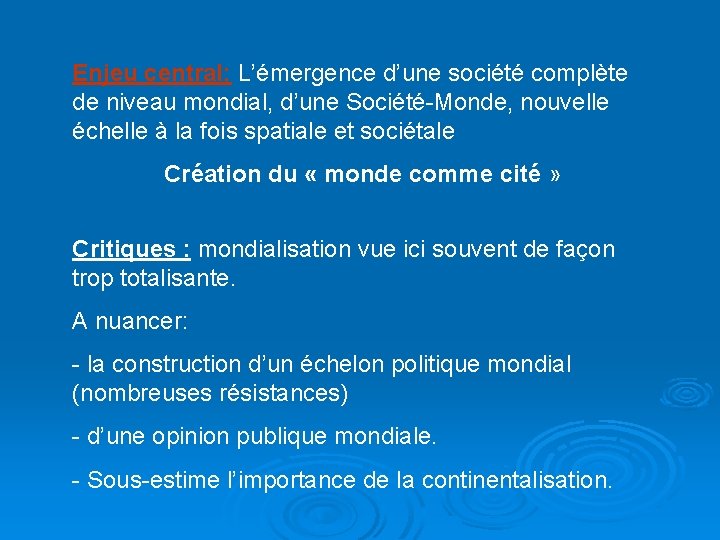 Enjeu central: L'émergence d'une société complète de niveau mondial, d'une Société-Monde, nouvelle échelle à la fois spatiale et sociétale

Création du « monde comme cité »

Critiques : mondialisation vue ici souvent de façon trop totalisante.

A nuancer:

- la construction d'un échelon politique mondial (nombreuses résistances)

- d'une opinion publique mondiale.

- Sous-estime l'importance de la continentalisation.